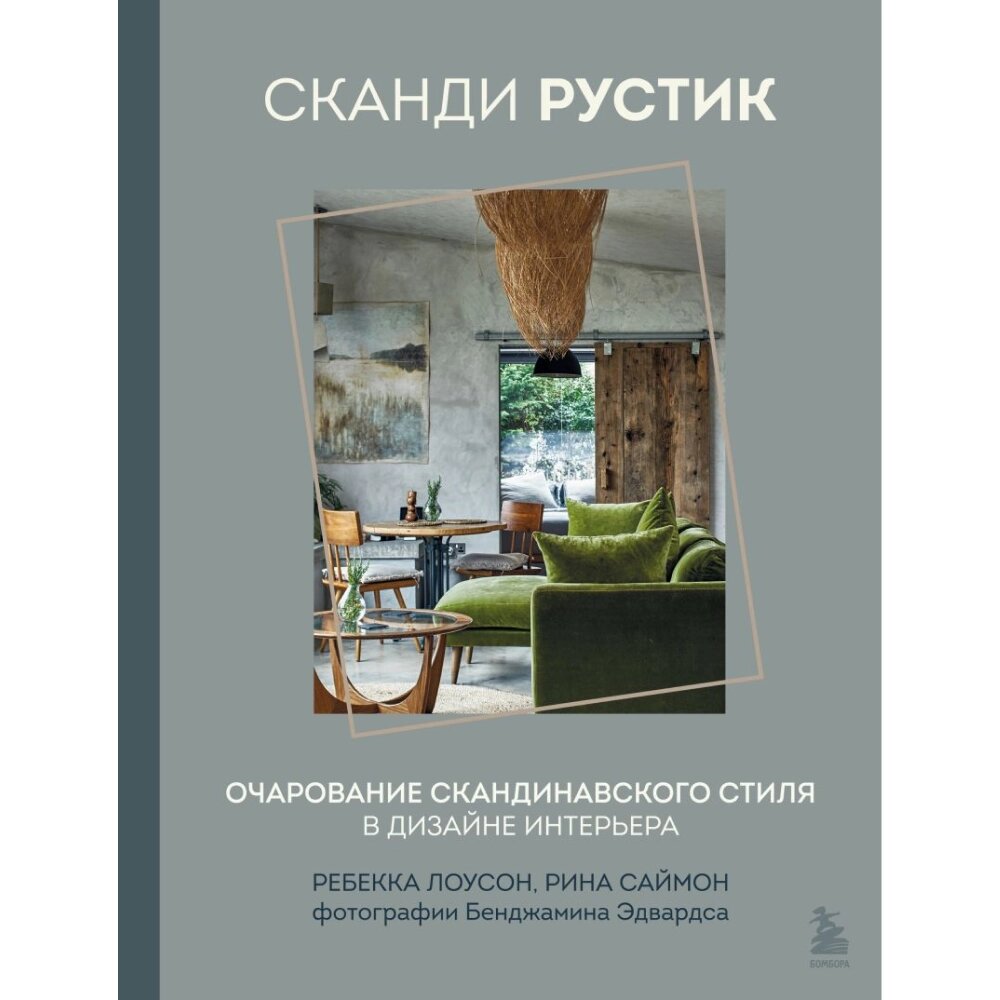 СКАНДИ РУСТИК

ОЧАРОВАНИЕ СКАНДИНАВСКОГО СТИЛЯ
В ДИЗАЙНЕ ИНТЕРЬЕРА

РЕБЕККА ЛОУСОН, РИНА САЙМОН
фотографии Бенджамина Эдвардса

БОМБОРА